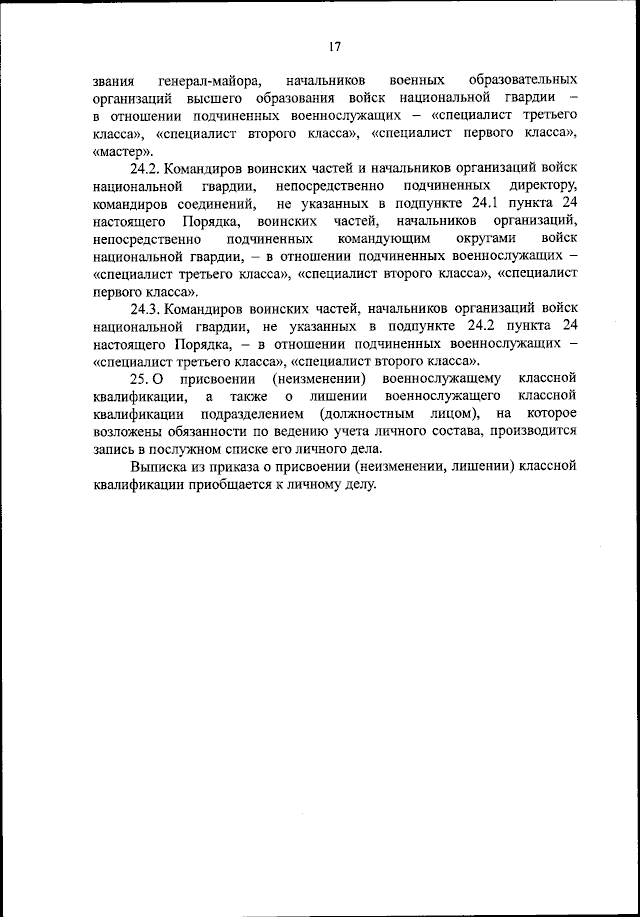 17

звания генерал-майора, начальников военных образовательных организаций высшего образования войск национальной гвардии – в отношении подчиненных военнослужащих – «специалист третьего класса», «специалист второго класса», «специалист первого класса», «мастер».

24.2. Командиров воинских частей и начальников организаций войск национальной гвардии, непосредственно подчиненных директору, командиров соединений, не указанных в подпункте 24.1 пункта 24 настоящего Порядка, воинских частей, начальников организаций, непосредственно подчиненных командующим округами войск национальной гвардии, – в отношении подчиненных военнослужащих – «специалист третьего класса», «специалист второго класса», «специалист первого класса».

24.3. Командиров воинских частей, начальников организаций войск национальной гвардии, не указанных в подпункте 24.2 пункта 24 настоящего Порядка, – в отношении подчиненных военнослужащих – «специалист третьего класса», «специалист второго класса».

25. О присвоении (неизменении) военнослужащему классной квалификации, а также о лишении военнослужащего классной квалификации подразделением (должностным лицом), на которое возложены обязанности по ведению учета личного состава, производится запись в послужном списке его личного дела.

Выписка из приказа о присвоении (неизменении, лишении) классной квалификации приобщается к личному делу.